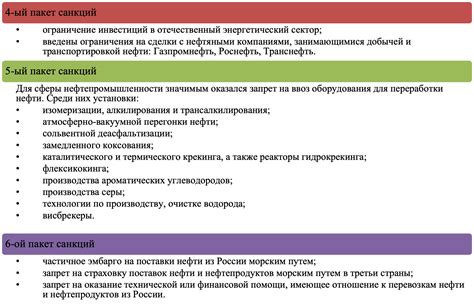 4-ый пакет санкций

• ограничение инвестиций в отечественный энергетический сектор;
• введены ограничения на сделки с нефтяными компаниями, занимающимися добычей и транспортировкой нефти: Газпромнефть, Роснефть, Транснефть.

5-ый пакет санкций

Для сферы нефтепромышленности значимым оказался запрет на ввоз оборудования для переработки нефти. Среди них установки:
• изомеризации, алкилирования и трансалкилирования;
• атмосферно-вакуумной перегонки нефти;
• сольвентной деасфальтизации;
• замедленного коксования;
• каталитического и термического крекинга, а также реакторы гидрокрекинга;
• флексикокинга;
• производства ароматических углеводородов;
• производства серы;
• технологии по производству, очистке водорода;
• висбрекеры.

6-ой пакет санкций

• частичное эмбарго на поставки нефти из России морским путем;
• запрет на страховку поставок нефти и нефтепродуктов морским путем в третьи страны;
• запрет на оказание технической или финансовой помощи, имеющее отношение к перевозкам нефти и нефтепродуктов из России.